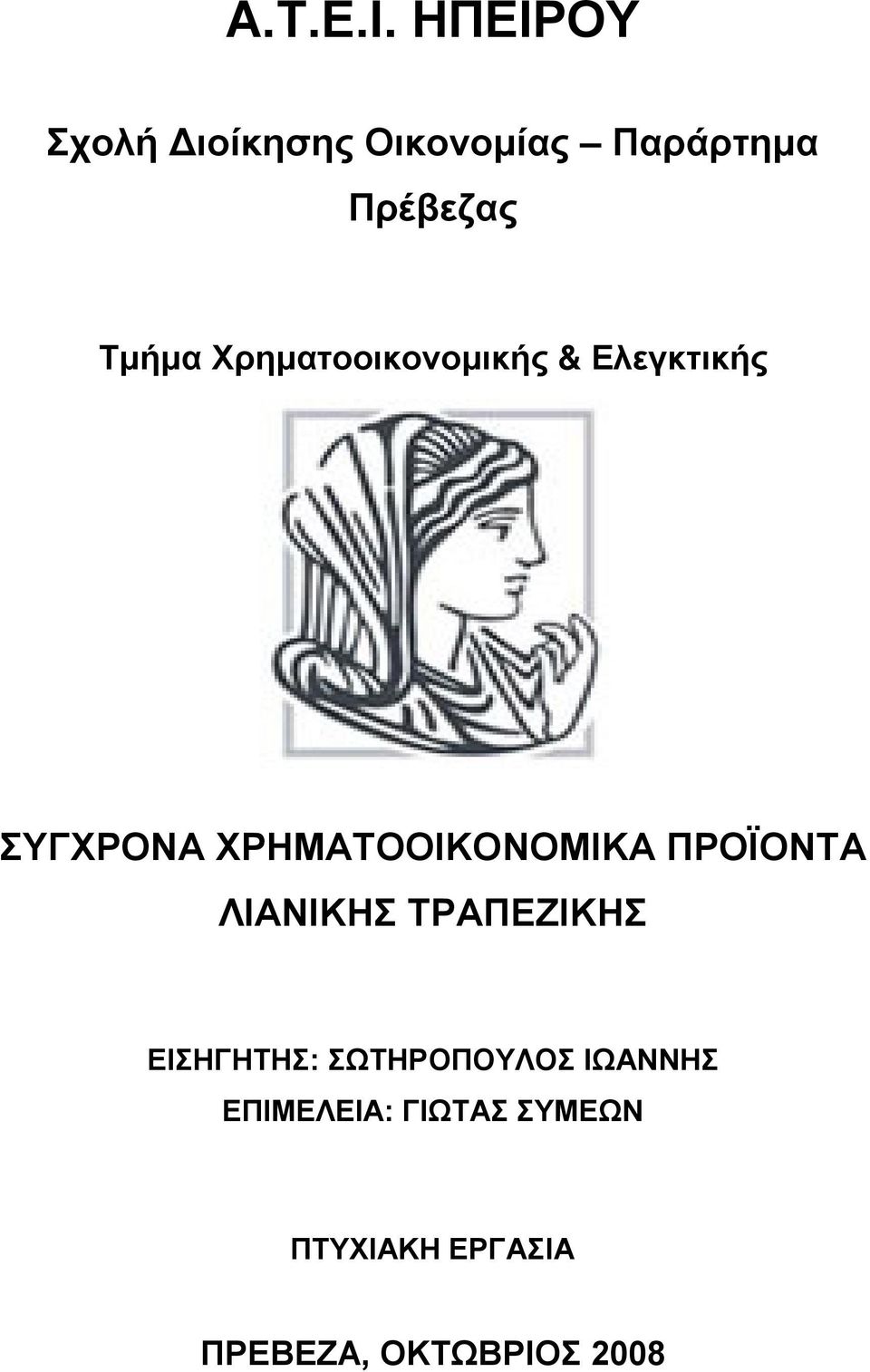 Α.Τ.Ε.Ι. ΗΠΕΙΡΟΥ

Σχολή Διοίκησης Οικονομίας – Παράρτημα Πρέβεζας

Τμήμα Χρηματοοικονομικής & Ελεγκτικής

ΣΥΓΧΡΟΝΑ ΧΡΗΜΑΤΟΟΙΚΟΝΟΜΙΚΑ ΠΡΟΪΟΝΤΑ ΛΙΑΝΙΚΗΣ ΤΡΑΠΕΖΙΚΗΣ

ΕΙΣΗΓΗΤΗΣ: ΣΩΤΗΡΟΠΟΥΛΟΣ ΙΩΑΝΝΗΣ
ΕΠΙΜΕΛΕΙΑ: ΓΙΩΤΑΣ ΣΥΜΕΩΝ

ΠΤΥΧΙΑΚΗ ΕΡΓΑΣΙΑ

ΠΡΕΒΕΖΑ, ΟΚΤΩΒΡΙΟΣ 2008